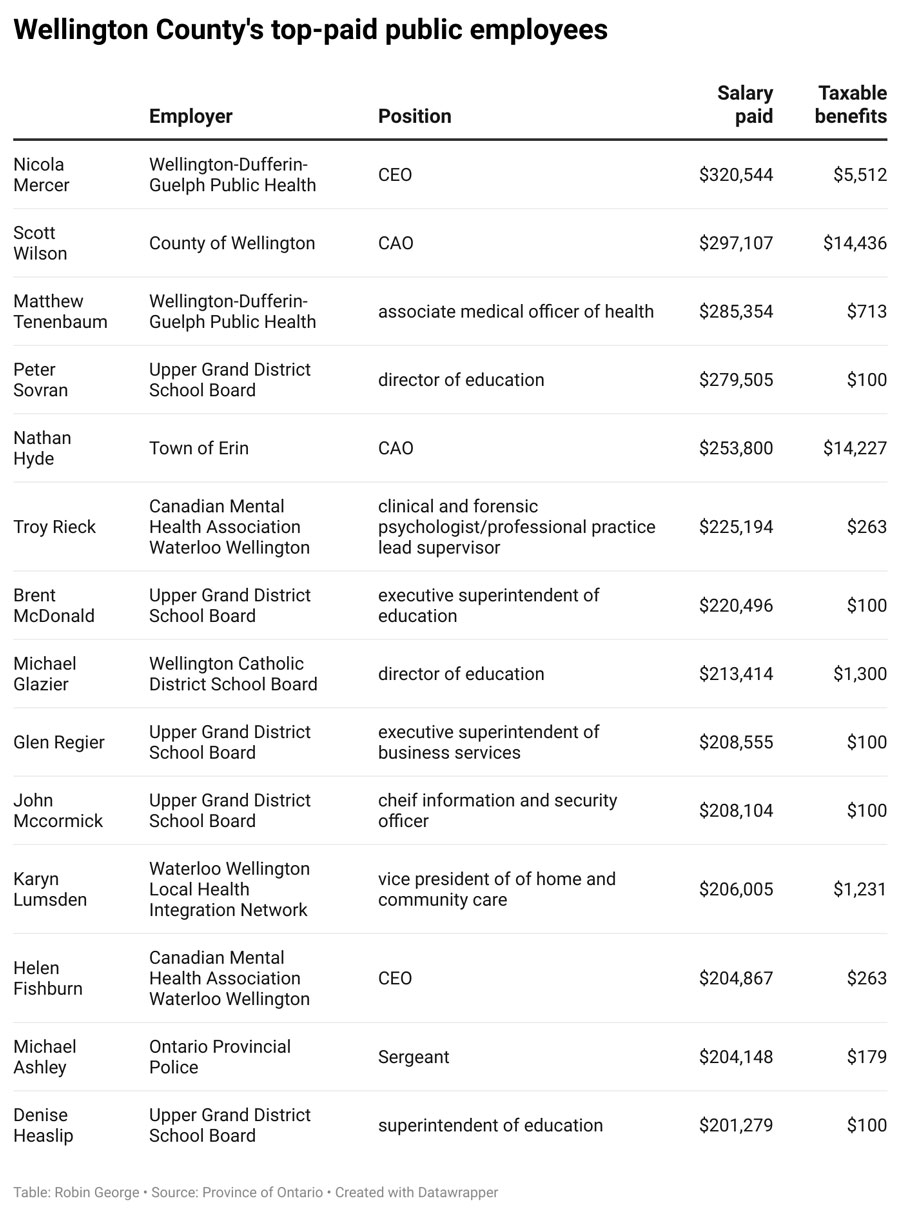 Wellington County's top-paid public employees

| | Employer | Position | Salary paid | Taxable benefits |
|---|---|---|---|---|
| Nicola Mercer | Wellington-Dufferin-Guelph Public Health | CEO | \$320,544 | \$5,512 |
| Scott Wilson | County of Wellington | CAO | \$297,107 | \$14,436 |
| Matthew Tenenbaum | Wellington-Dufferin-Guelph Public Health | associate medical officer of health | \$285,354 | \$713 |
| Peter Sovran | Upper Grand District School Board | director of education | \$279,505 | \$100 |
| Nathan Hyde | Town of Erin | CAO | \$253,800 | \$14,227 |
| Troy Rieck | Canadian Mental Health Association Waterloo Wellington | clinical and forensic psychologist/professional practice lead supervisor | \$225,194 | \$263 |
| Brent McDonald | Upper Grand District School Board | executive superintendent of education | \$220,496 | \$100 |
| Michael Glazier | Wellington Catholic District School Board | director of education | \$213,414 | \$1,300 |
| Glen Regier | Upper Grand District School Board | executive superintendent of business services | \$208,555 | \$100 |
| John Mccormick | Upper Grand District School Board | cheif information and security officer | \$208,104 | \$100 |
| Karyn Lumsden | Waterloo Wellington Local Health Integration Network | vice president of of home and community care | \$206,005 | \$1,231 |
| Helen Fishburn | Canadian Mental Health Association Waterloo Wellington | CEO | \$204,867 | \$263 |
| Michael Ashley | Ontario Provincial Police | Sergeant | \$204,148 | \$179 |
| Denise Heaslip | Upper Grand District School Board | superintendent of education | \$201,279 | \$100 |

Table: Robin George • Source: Province of Ontario • Created with Datawrapper